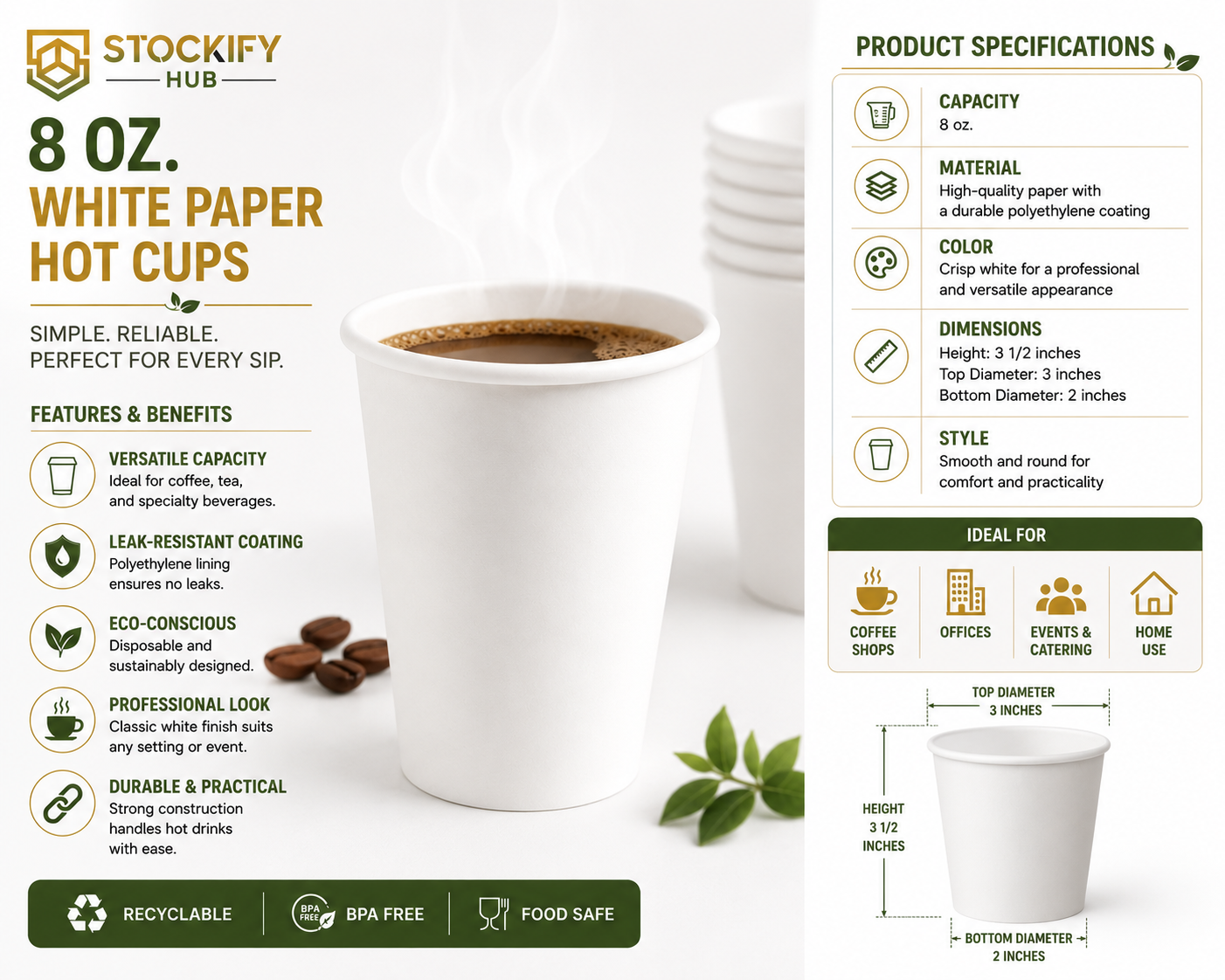 STOCKIFY
HUB

8 OZ.
WHITE PAPER
HOT CUPS

SIMPLE. RELIABLE.
PERFECT FOR EVERY SIP.

FEATURES & BENEFITS

VERSATILE CAPACITY
Ideal for coffee, tea, and specialty beverages.

LEAK-RESISTANT COATING
Polyethylene lining ensures no leaks.

ECO-CONSCIOUS
Disposable and sustainably designed.

PROFESSIONAL LOOK
Classic white finish suits any setting or event.

DURABLE & PRACTICAL
Strong construction handles hot drinks with ease.

RECYCLABLE
BPA FREE BPA FREE
FOOD SAFE

PRODUCT SPECIFICATIONS

CAPACITY
8 oz.

MATERIAL
High-quality paper with a durable polyethylene coating

COLOR
Crisp white for a professional and versatile appearance

DIMENSIONS
Height: 3 1/2 inches
Top Diameter: 3 inches
Bottom Diameter: 2 inches

STYLE
Smooth and round for comfort and practicality

IDEAL FOR

COFFEE SHOPS
OFFICES
EVENTS & CATERING
HOME USE

TOP DIAMETER
3 INCHES

HEIGHT
3 1/2
INCHES

BOTTOM DIAMETER
2 INCHES